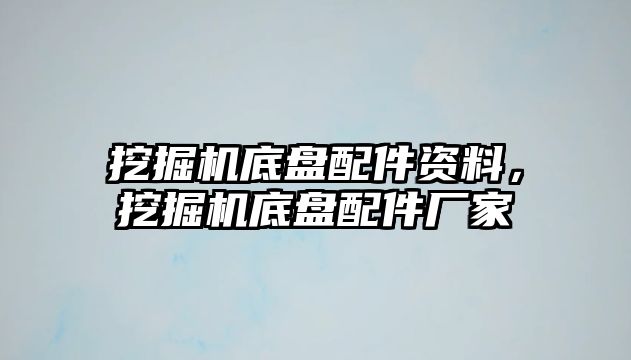 挖掘机底盘配件资料，挖掘机底盘配件厂家